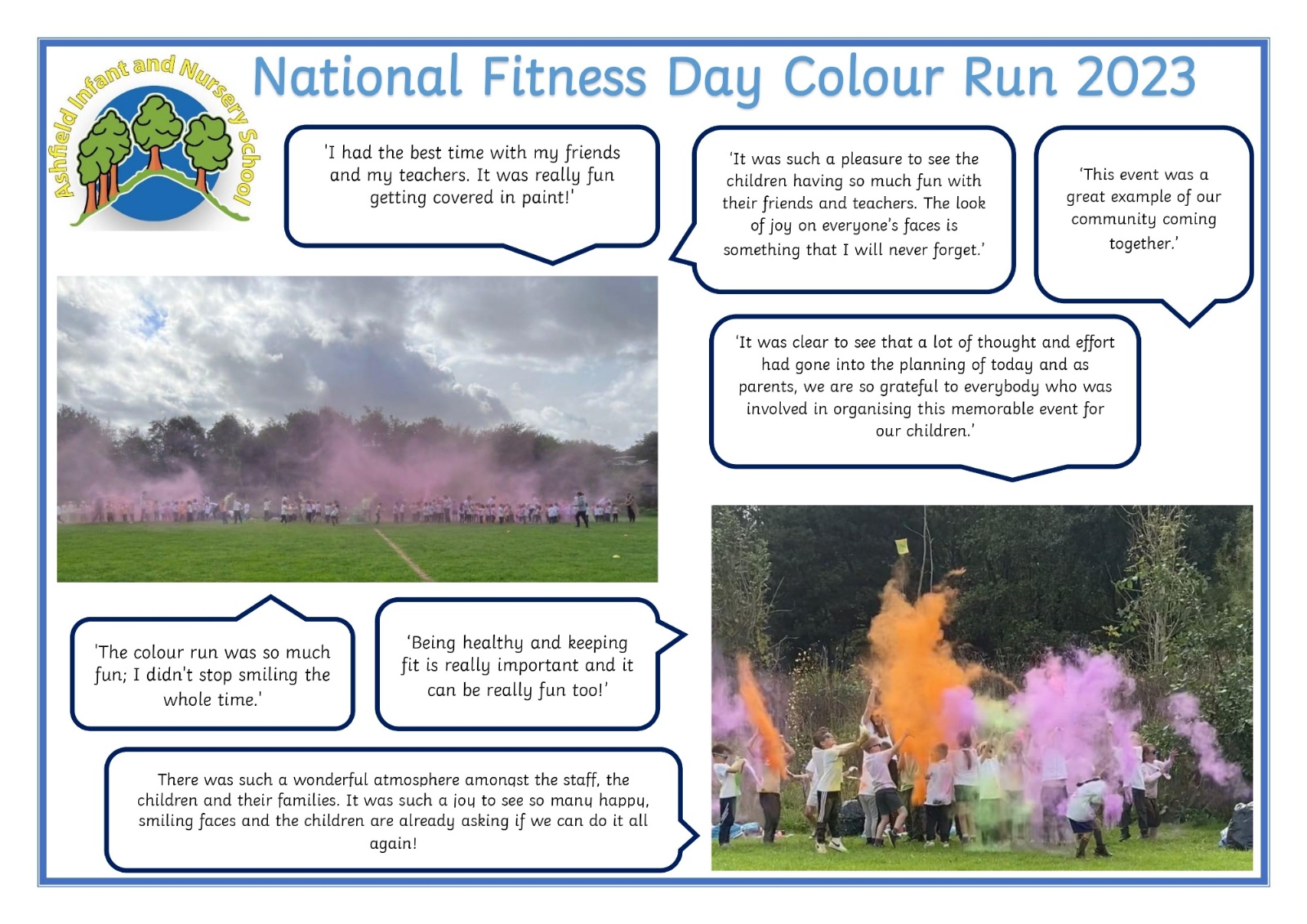 Ashfield Infant and Nursery School

National Fitness Day Colour Run 2023

'I had the best time with my friends and my teachers. It was really fun getting covered in paint!'

'It was such a pleasure to see the children having so much fun with their friends and teachers. The look of joy on everyone's faces is something that I will never forget.'

'This event was a great example of our community coming together.'

'It was clear to see that a lot of thought and effort had gone into the planning of today and as parents, we are so grateful to everybody who was involved in organising this memorable event for our children.'

'The colour run was so much fun; I didn't stop smiling the whole time.'

'Being healthy and keeping fit is really important and it can be really fun too!'

There was such a wonderful atmosphere amongst the staff, the children and their families. It was such a joy to see so many happy, smiling faces and the children are already asking if we can do it all again!